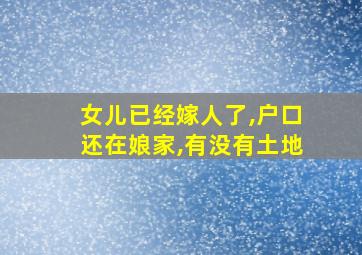 女儿已经嫁人了,户口还在娘家,有没有土地